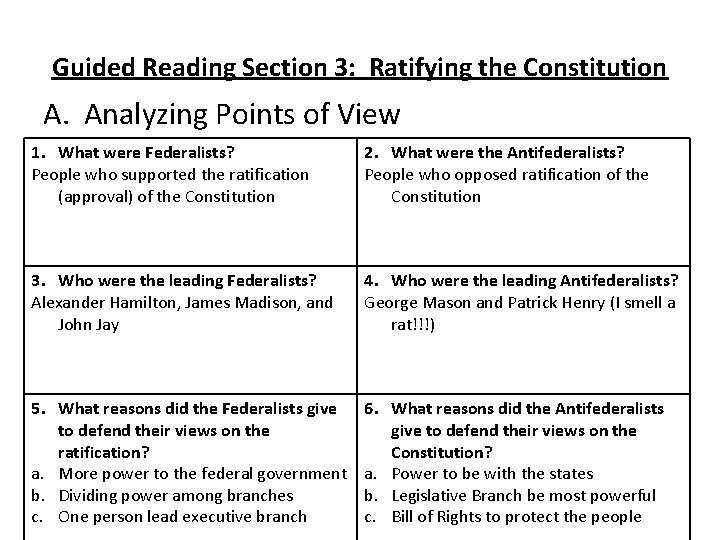 Guided Reading Section 3: Ratifying the Constitution

A. Analyzing Points of View

| 1. What were Federalists? People who supported the ratification (approval) of the Constitution | 2. What were the Antifederalists? People who opposed ratification of the Constitution |
|---|---|
| 3. Who were the leading Federalists? Alexander Hamilton, James Madison, and John Jay | 4. Who were the leading Antifederalists? George Mason and Patrick Henry (I smell a rat!!!) |
| 5. What reasons did the Federalists give to defend their views on the ratification? a. More power to the federal government b. Dividing power among branches c. One person lead executive branch | 6. What reasons did the Antifederalists give to defend their views on the Constitution? a. Power to be with the states b. Legislative Branch be most powerful c. Bill of Rights to protect the people |